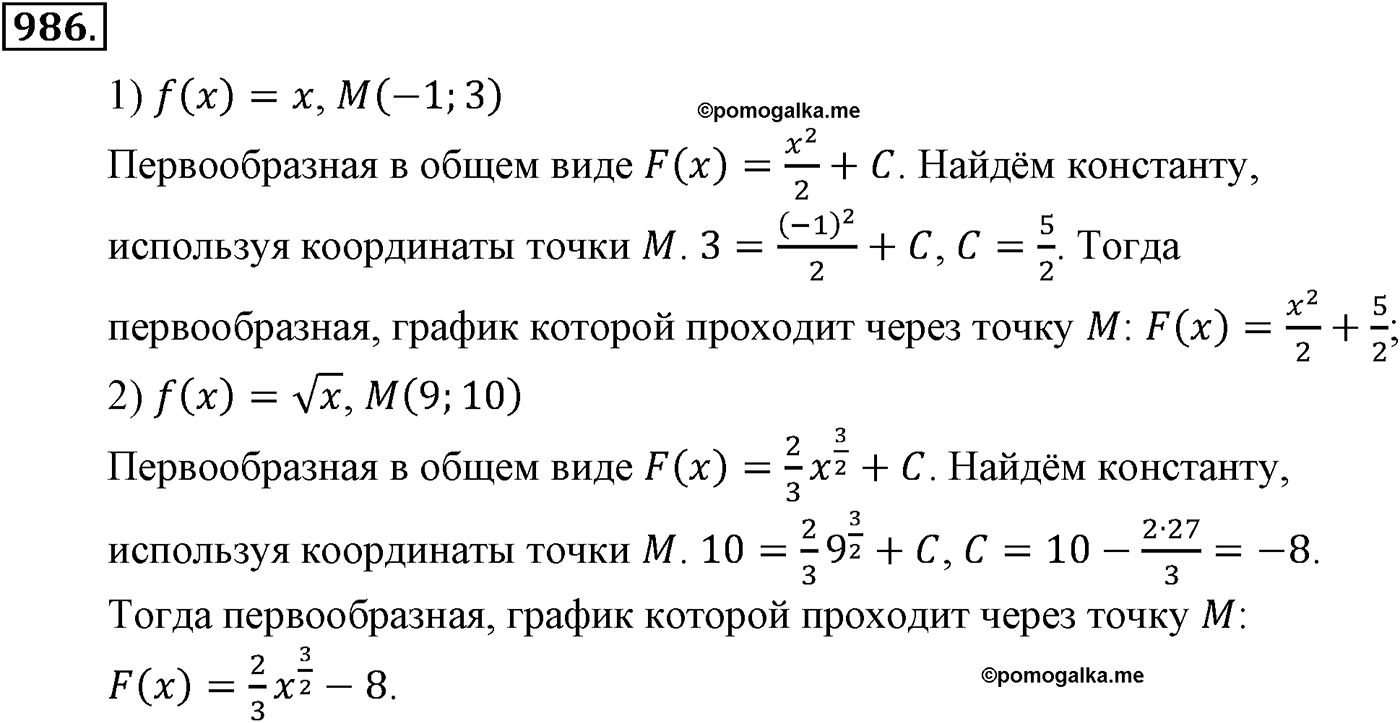 986.

1) $f(x) = x$, $M(-1; 3)$

©pomogalka.me

Первообразная в общем виде $F(x) = \frac{x^2}{2} + C$. Найдём константу, используя координаты точки $M$. $3 = \frac{(-1)^2}{2} + C$, $C = \frac{5}{2}$. Тогда первообразная, график которой проходит через точку $M$: $F(x) = \frac{x^2}{2} + \frac{5}{2}$;

2) $f(x) = \sqrt{x}$, $M(9; 10)$

Первообразная в общем виде $F(x) = \frac{2}{3}x^{\frac{3}{2}} + C$. Найдём константу, используя координаты точки $M$. $10 = \frac{2}{3}9^{\frac{3}{2}} + C$, $C = 10 - \frac{2 \cdot 27}{3} = -8$. Тогда первообразная, график которой проходит через точку $M$: $F(x) = \frac{2}{3}x^{\frac{3}{2}} - 8$.

©pomogalka.me